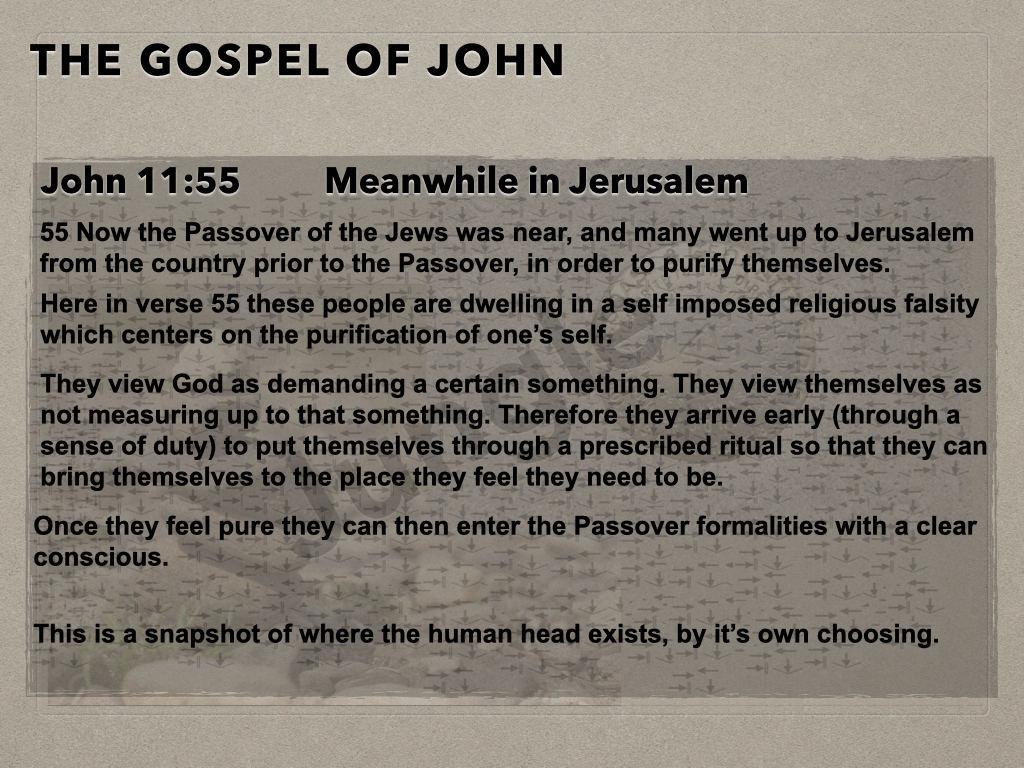 THE GOSPEL OF JOHN

John 11:55 Meanwhile in Jerusalem

55 Now the Passover of the Jews was near, and many went up to Jerusalem from the country prior to the Passover, in order to purify themselves.

Here in verse 55 these people are dwelling in a self imposed religious falsity which centers on the purification of one's self.

They view God as demanding a certain something. They view themselves as not measuring up to that something. Therefore they arrive early (through a sense of duty) to put themselves through a prescribed ritual so that they can bring themselves to the place they feel they need to be.

Once they feel pure they can then enter the Passover formalities with a clear conscious.

This is a snapshot of where the human head exists, by it's own choosing.